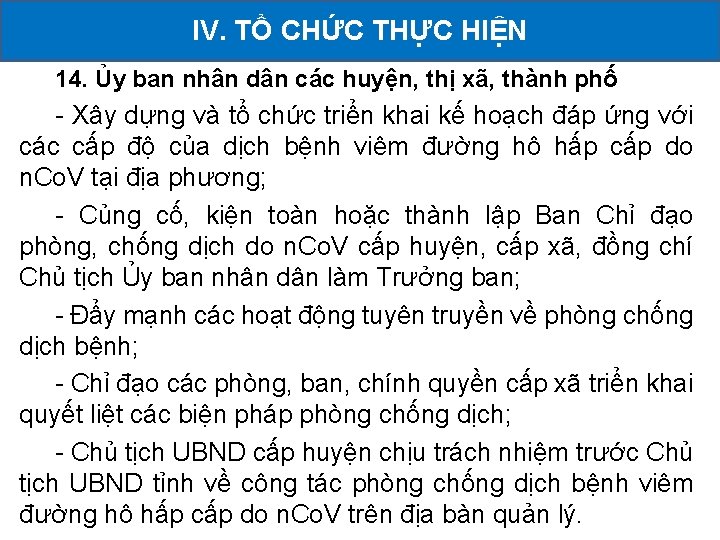 IV. TỔ CHỨC THỰC HIỆN

14. Ủy ban nhân dân các huyện, thị xã, thành phố

- Xây dựng và tổ chức triển khai kế hoạch đáp ứng với các cấp độ của dịch bệnh viêm đường hô hấp cấp do nCoV tại địa phương;

- Củng cố, kiện toàn hoặc thành lập Ban Chỉ đạo phòng, chống dịch do nCoV cấp huyện, cấp xã, đồng chí Chủ tịch Ủy ban nhân dân làm Trưởng ban;

- Đẩy mạnh các hoạt động tuyên truyền về phòng chống dịch bệnh;

- Chỉ đạo các phòng, ban, chính quyền cấp xã triển khai quyết liệt các biện pháp phòng chống dịch;

- Chủ tịch UBND cấp huyện chịu trách nhiệm trước Chủ tịch UBND tỉnh về công tác phòng chống dịch bệnh viêm đường hô hấp cấp do nCoV trên địa bàn quản lý.